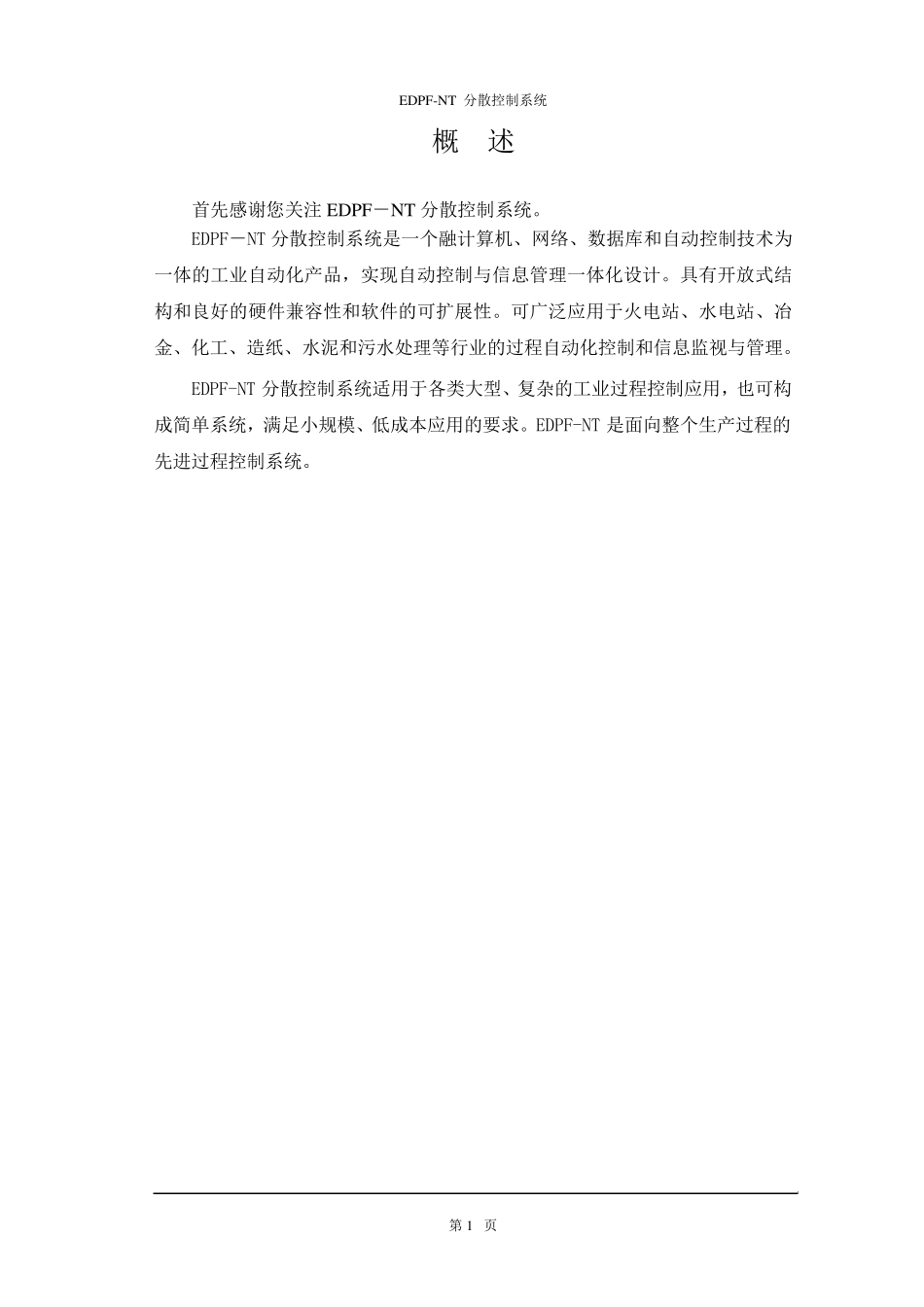 EDPF-NT 分散控制系统

概　述

首先感谢您关注 EDPF－NT 分散控制系统。

EDPF－NT 分散控制系统是一个融计算机、网络、数据库和自动控制技术为一体的工业自动化产品，实现自动控制与信息管理一体化设计。具有开放式结构和良好的硬件兼容性和软件的可扩展性。可广泛应用于火电站、水电站、冶金、化工、造纸、水泥和污水处理等行业的过程自动化控制和信息监视与管理。

EDPF-NT 分散控制系统适用于各类大型、复杂的工业过程控制应用，也可构成简单系统，满足小规模、低成本应用的要求。EDPF-NT 是面向整个生产过程的先进过程控制系统。

第 1 页